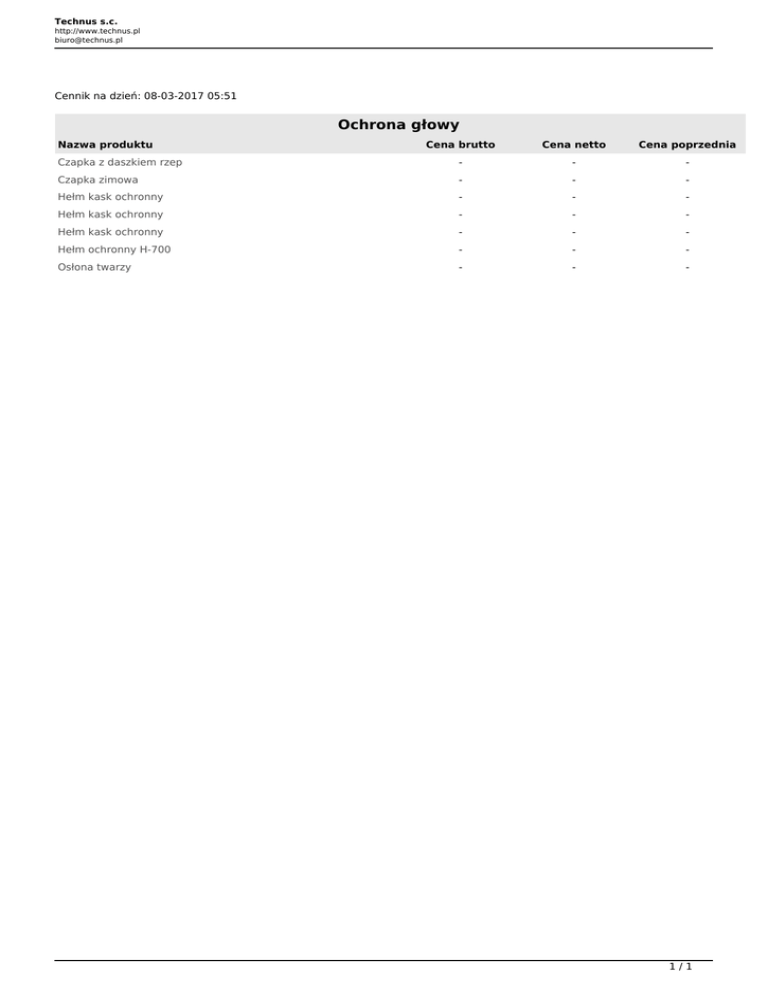 Technus s.c.
http://www.technus.pl
biuro@technus.pl

Cennik na dzień: 08-03-2017 05:51

Ochrona głowy

| Nazwa produktu | Cena brutto | Cena netto | Cena poprzednia |
|---|---|---|---|
| Czapka z daszkiem rzep | - | - | - |
| Czapka zimowa | - | - | - |
| Hełm kask ochronny | - | - | - |
| Hełm kask ochronny | - | - | - |
| Hełm kask ochronny | - | - | - |
| Hełm ochronny H-700 | - | - | - |
| Osłona twarzy | - | - | - |

1 / 1